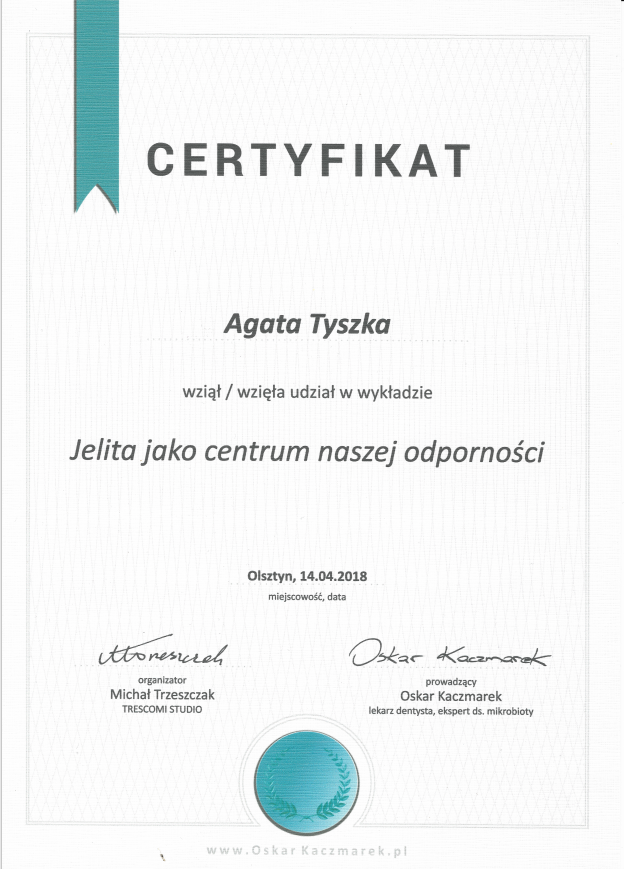 CERTYFIKAT

Agata Tyszka

wziął / wzięła udział w wykładzie

Jelita jako centrum naszej odporności

Olsztyn, 14.04.2018
miejscowość, data

MTrzeszczak
organizator
Michał Trzeszczak
TRESCOMI STUDIO

Oskar Kaczmarek
prowadzący
Oskar Kaczmarek
lekarz dentysta, ekspert ds. mikrobioty

www.OskarKaczmarek.pl